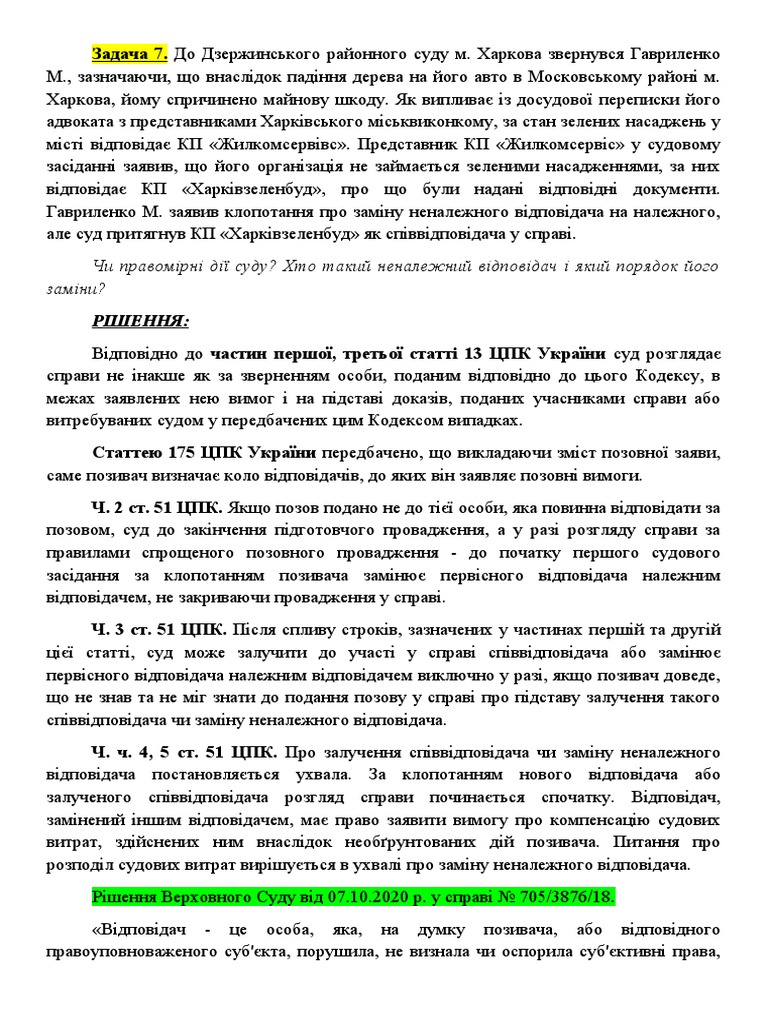 Задача 7. До Дзержинського районного суду м. Харкова звернувся Гавриленко М., зазначаючи, що внаслідок падіння дерева на його авто в Московському районі м. Харкова, йому спричинено майнову шкоду. Як випливає із досудової переписки його адвоката з представниками Харківського міськвиконкому, за стан зелених насаджень у місті відповідає КП «Жилкомсервівс». Представник КП «Жилкомсервіс» у судовому засіданні заявив, що його організація не займається зеленими насадженнями, за них відповідає КП «Харківзеленбуд», про що були надані відповідні документи. Гавриленко М. заявив клопотання про заміну неналежного відповідача на належного, але суд притягнув КП «Харківзеленбуд» як співвідповідача у справі.

Чи правомірні дії суду? Хто такий неналежний відповідач і який порядок його заміни?

РІШЕННЯ:

Відповідно до частин першої, третьої статті 13 ЦПК України суд розглядає справи не інакше як за зверненням особи, поданим відповідно до цього Кодексу, в межах заявлених нею вимог і на підставі доказів, поданих учасниками справи або витребуваних судом у передбачених цим Кодексом випадках.

Статтею 175 ЦПК України передбачено, що викладаючи зміст позовної заяви, саме позивач визначає коло відповідачів, до яких він заявляє позовні вимоги.

Ч. 2 ст. 51 ЦПК. Якщо позов подано не до тієї особи, яка повинна відповідати за позовом, суд до закінчення підготовчого провадження, а у разі розгляду справи за правилами спрощеного позовного провадження - до початку першого судового засідання за клопотанням позивача замінює первісного відповідача належним відповідачем, не закриваючи провадження у справі.

Ч. 3 ст. 51 ЦПК. Після спливу строків, зазначених у частинах першій та другій цієї статті, суд може залучити до участі у справі співвідповідача або замінює первісного відповідача належним відповідачем виключно у разі, якщо позивач доведе, що не знав та не міг знати до подання позову у справі про підставу залучення такого співвідповідача чи заміну неналежного відповідача.

Ч. ч. 4, 5 ст. 51 ЦПК. Про залучення співвідповідача чи заміну неналежного відповідача постановляється ухвала. За клопотанням нового відповідача або залученого співвідповідача розгляд справи починається спочатку. Відповідач, замінений іншим відповідачем, має право заявити вимогу про компенсацію судових витрат, здійснених ним внаслідок необґрунтованих дій позивача. Питання про розподіл судових витрат вирішується в ухвалі про заміну неналежного відповідача.

Рішення Верховного Суду від 07.10.2020 р. у справі № 705/3876/18.

«Відповідач - це особа, яка, на думку позивача, або відповідного правоуповноваженого суб'єкта, порушила, не визнала чи оспорила суб'єктивні права,